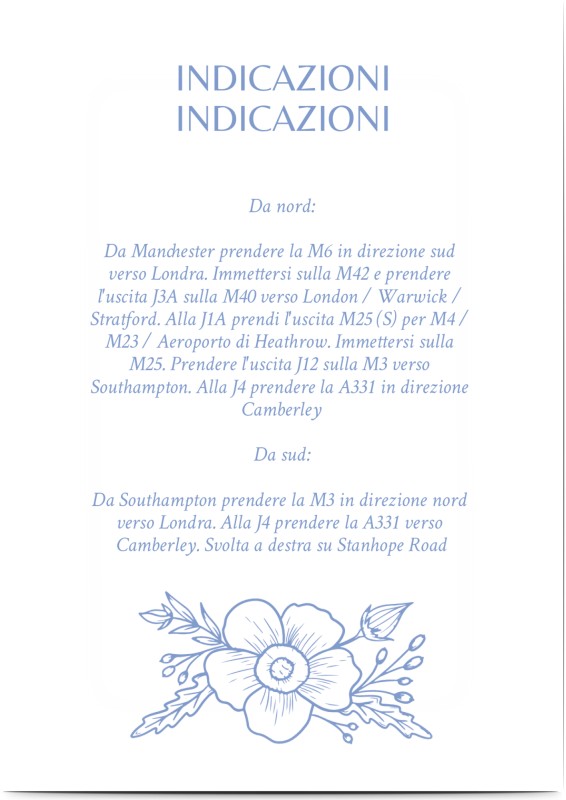 INDICAZIONI
INDICAZIONI

Da nord:

Da Manchester prendere la M6 in direzione sud verso Londra. Immettersi sulla M42 e prendere l'uscita J3A sulla M40 verso London / Warwick / Stratford. Alla J1A prendi l'uscita M25 (S) per M4 / M23 / Aeroporto di Heathrow. Immettersi sulla M25. Prendere l'uscita J12 sulla M3 verso Southampton. Alla J4 prendere la A331 in direzione Camberley

Da sud:

Da Southampton prendere la M3 in direzione nord verso Londra. Alla J4 prendere la A331 verso Camberley. Svolta a destra su Stanhope Road